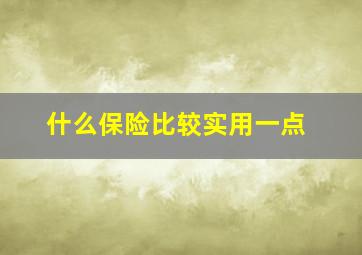 什么保险比较实用一点